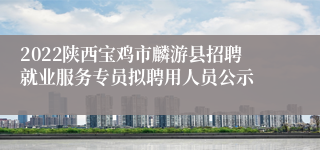 2022陕西宝鸡市麟游县招聘就业服务专员拟聘用人员公示